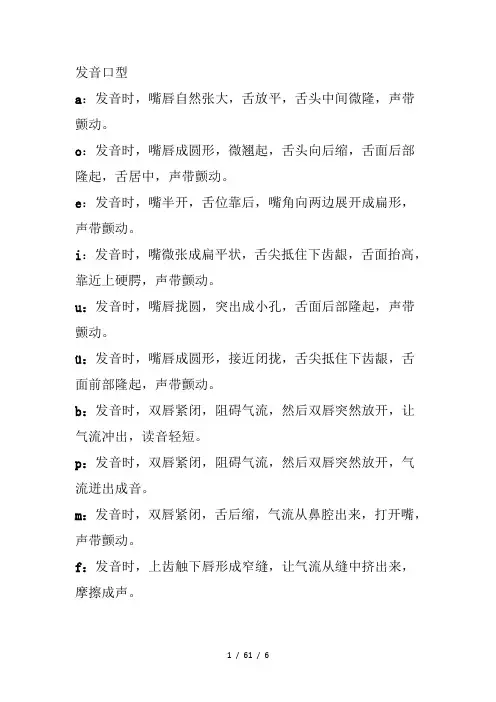 发音口型

a：发音时，嘴唇自然张大，舌放平，舌头中间微隆，声带颤动。

o：发音时，嘴唇成圆形，微翘起，舌头向后缩，舌面后部隆起，舌居中，声带颤动。

e：发音时，嘴半开，舌位靠后，嘴角向两边展开成扁形，声带颤动。

i：发音时，嘴微张成扁平状，舌尖抵住下齿龈，舌面抬高，靠近上硬腭，声带颤动。

u：发音时，嘴唇拢圆，突出成小孔，舌面后部隆起，声带颤动。

ü：发音时，嘴唇成圆形，接近闭拢，舌尖抵住下齿龈，舌面前部隆起，声带颤动。

b：发音时，双唇紧闭，阻碍气流，然后双唇突然放开，让气流冲出，读音轻短。

p：发音时，双唇紧闭，阻碍气流，然后双唇突然放开，气流迸出成音。

m：发音时，双唇紧闭，舌后缩，气流从鼻腔出来，打开嘴，声带颤动。

f：发音时，上齿触下唇形成窄缝，让气流从缝中挤出来，摩擦成声。

1 / 61 / 6